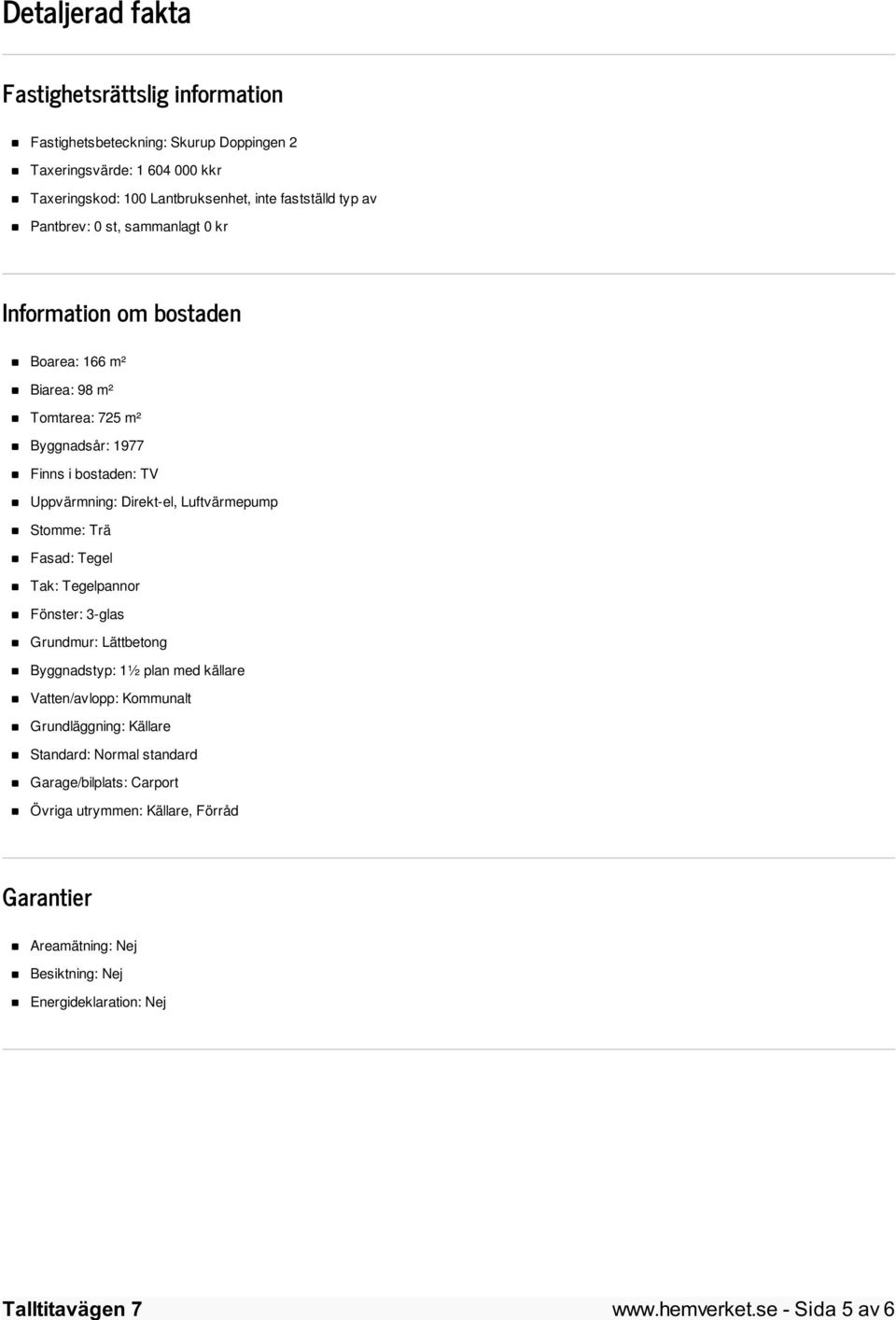 Detaljerad fakta

Fastighetsrättslig information

- Fastighetsbeteckning: Skurup Doppingen 2
- Taxeringsvärde: 1 604 000 kkr
- Taxeringskod: 100 Lantbruksenhet, inte fastställd typ av
- Pantbrev: 0 st, sammanlagt 0 kr

Information om bostaden

- Boarea: 166 m²
- Biarea: 98 m²
- Tomtarea: 725 m²
- Byggnadsår: 1977
- Finns i bostaden: TV
- Uppvärmning: Direkt-el, Luftvärmepump
- Stomme: Trä
- Fasad: Tegel
- Tak: Tegelpannor
- Fönster: 3-glas
- Grundmur: Lättbetong
- Byggnadstyp: 1½ plan med källare
- Vatten/avlopp: Kommunalt
- Grundläggning: Källare
- Standard: Normal standard
- Garage/bilplats: Carport
- Övriga utrymmen: Källare, Förråd

Garantier

- Areamätning: Nej
- Besiktning: Nej
- Energideklaration: Nej

Talltitavägen 7

www.hemverket.se - Sida 5 av 6